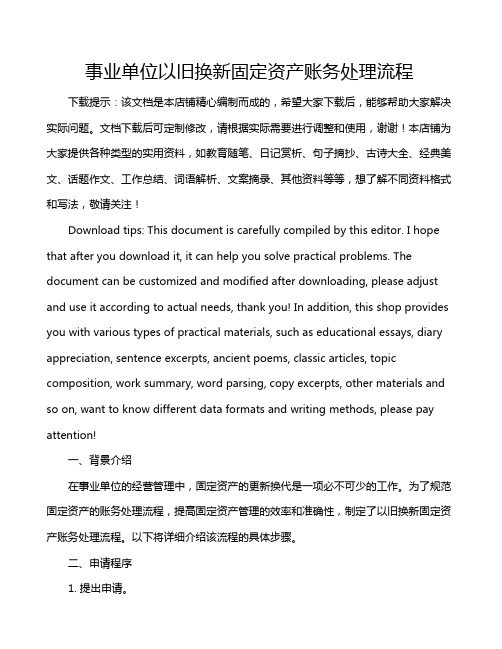 事业单位以旧换新固定资产账务处理流程

下载提示：该文档是本店铺精心编制而成的，希望大家下载后，能够帮助大家解决实际问题。文档下载后可定制修改，请根据实际需要进行调整和使用，谢谢！本店铺为大家提供各种类型的实用资料，如教育随笔、日记赏析、句子摘抄、古诗大全、经典美文、话题作文、工作总结、词语解析、文案摘录、其他资料等等，想了解不同资料格式和写法，敬请关注！

Download tips: This document is carefully compiled by this editor. I hope that after you download it, it can help you solve practical problems. The document can be customized and modified after downloading, please adjust and use it according to actual needs, thank you! In addition, this shop provides you with various types of practical materials, such as educational essays, diary appreciation, sentence excerpts, ancient poems, classic articles, topic composition, work summary, word parsing, copy excerpts, other materials and so on, want to know different data formats and writing methods, please pay attention!

一、背景介绍

在事业单位的经营管理中，固定资产的更新换代是一项必不可少的工作。为了规范固定资产的账务处理流程，提高固定资产管理的效率和准确性，制定了以旧换新固定资产账务处理流程。以下将详细介绍该流程的具体步骤。

二、申请程序

1. 提出申请。